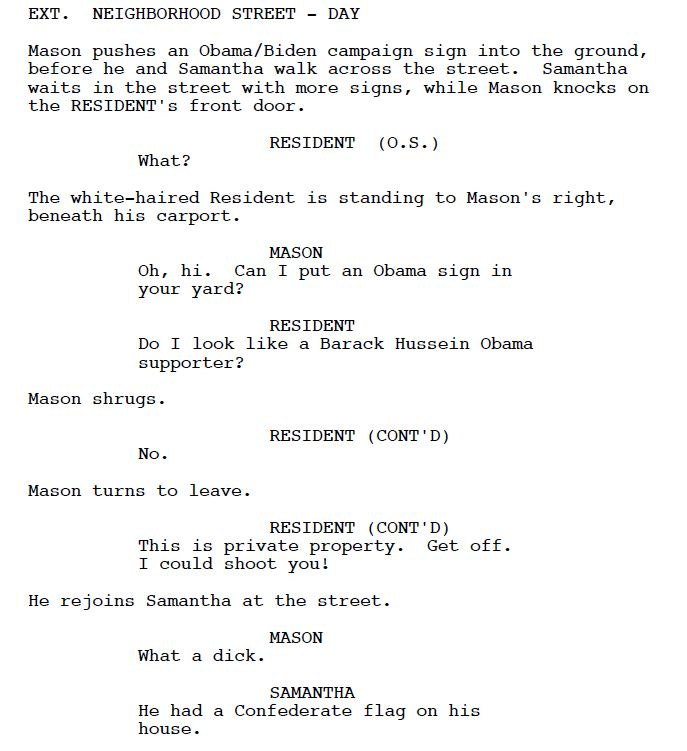 EXT. NEIGHBORHOOD STREET - DAY

Mason pushes an Obama/Biden campaign sign into the ground, before he and Samantha walk across the street. Samantha waits in the street with more signs, while Mason knocks on the RESIDENT's front door.

RESIDENT (O.S.)
What?

The white-haired Resident is standing to Mason's right, beneath his carport.

MASON
Oh, hi. Can I put an Obama sign in your yard?

RESIDENT
Do I look like a Barack Hussein Obama supporter?

Mason shrugs.

RESIDENT (CONT'D)
No.

Mason turns to leave.

RESIDENT (CONT'D)
This is private property. Get off. I could shoot you!

He rejoins Samantha at the street.

MASON
What a dick.

SAMANTHA
He had a Confederate flag on his house.